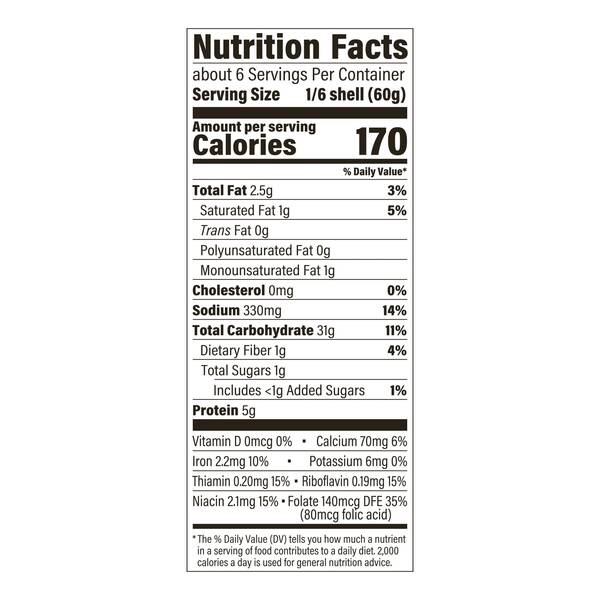 Nutrition Facts

about 6 Servings Per Container

Serving Size 1/6 shell (60g)

Amount per serving

Calories 170

% Daily Value*

Total Fat 2.5g 3%

Saturated Fat 1g 5%

Trans Fat 0g

Polyunsaturated Fat 0g

Monounsaturated Fat 1g

Cholesterol 0mg 0%

Sodium 330mg 14%

Total Carbohydrate 31g 11%

Dietary Fiber 1g 4%

Total Sugars 1g

Includes <1g Added Sugars 1%

Protein 5g

Vitamin D 0mcg 0% • Calcium 70mg 6%

Iron 2.2mg 10% • Potassium 6mg 0%

Thiamin 0.20mg 15% • Riboflavin 0.19mg 15%

Niacin 2.1mg 15% • Folate 140mcg DFE 35% (80mcg folic acid)

* The % Daily Value (DV) tells you how much a nutrient in a serving of food contributes to a daily diet. 2,000 calories a day is used for general nutrition advice.